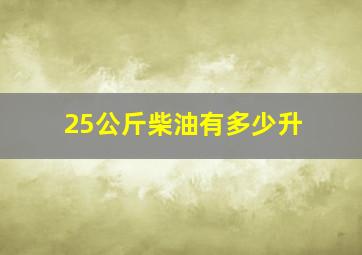 25公斤柴油有多少升